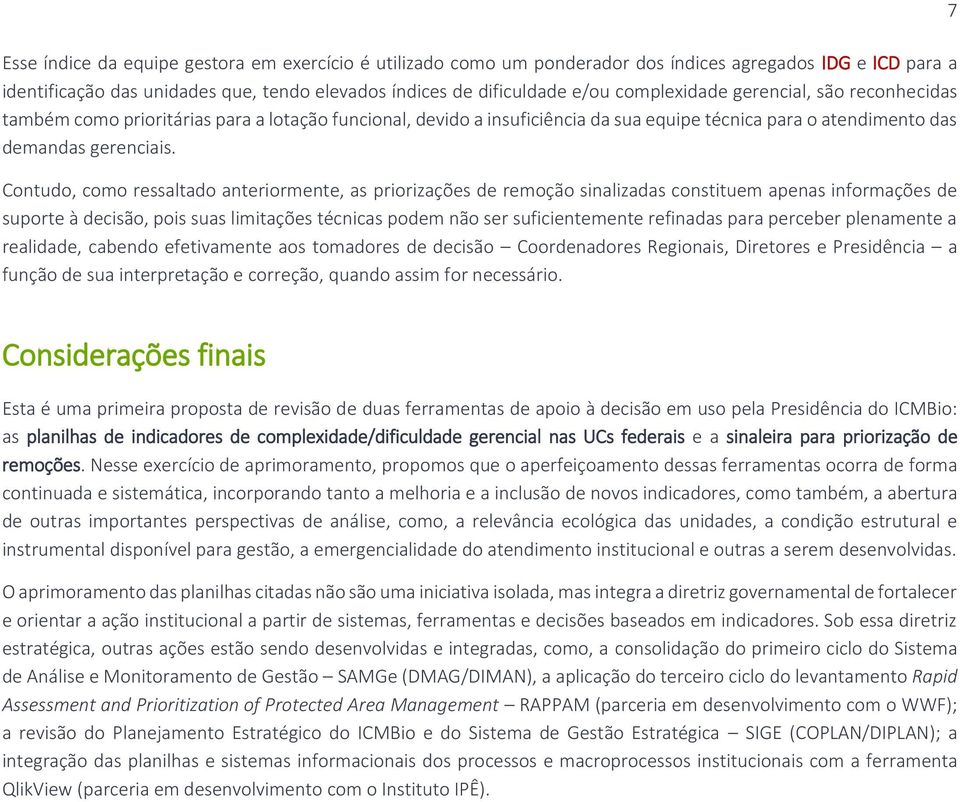 7

Esse índice da equipe gestora em exercício é utilizado como um ponderador dos índices agregados IDG e ICD para a identificação das unidades que, tendo elevados índices de dificuldade e/ou complexidade gerencial, são reconhecidas também como prioritárias para a lotação funcional, devido a insuficiência da sua equipe técnica para o atendimento das demandas gerenciais.

Contudo, como ressaltado anteriormente, as priorizações de remoção sinalizadas constituem apenas informações de suporte à decisão, pois suas limitações técnicas podem não ser suficientemente refinadas para perceber plenamente a realidade, cabendo efetivamente aos tomadores de decisão – Coordenadores Regionais, Diretores e Presidência – a função de sua interpretação e correção, quando assim for necessário.

Considerações finais

Esta é uma primeira proposta de revisão de duas ferramentas de apoio à decisão em uso pela Presidência do ICMBio: as planilhas de indicadores de complexidade/dificuldade gerencial nas UCs federais e a sinaleira para priorização de remoções. Nesse exercício de aprimoramento, propomos que o aperfeiçoamento dessas ferramentas ocorra de forma continuada e sistemática, incorporando tanto a melhoria e a inclusão de novos indicadores, como também, a abertura de outras importantes perspectivas de análise, como, a relevância ecológica das unidades, a condição estrutural e instrumental disponível para gestão, a emergencialidade do atendimento institucional e outras a serem desenvolvidas.

O aprimoramento das planilhas citadas não são uma iniciativa isolada, mas integra a diretriz governamental de fortalecer e orientar a ação institucional a partir de sistemas, ferramentas e decisões baseados em indicadores. Sob essa diretriz estratégica, outras ações estão sendo desenvolvidas e integradas, como, a consolidação do primeiro ciclo do Sistema de Análise e Monitoramento de Gestão – SAMGe (DMAG/DIMAN), a aplicação do terceiro ciclo do levantamento Rapid Assessment and Prioritization of Protected Area Management – RAPPAM (parceria em desenvolvimento com o WWF); a revisão do Planejamento Estratégico do ICMBio e do Sistema de Gestão Estratégica – SIGE (COPLAN/DIPLAN); a integração das planilhas e sistemas informacionais dos processos e macroprocessos institucionais com a ferramenta QlikView (parceria em desenvolvimento com o Instituto IPÊ).